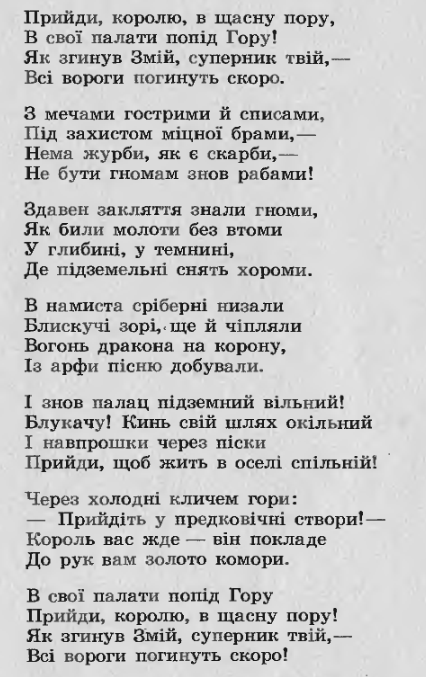 Прийди, королю, в щасну пору,
В свої палати попід Гору!
Як згинув Змій, суперник твій,—
Всі вороги погинуть скоро.

З мечами гострими й списами,
Під захистом міцної брами,—
Нема журби, як є скарби,—
Не бути гномам знов рабами!

Здавен закляття знали гноми,
Як били молоти без втоми
У глибині, у темнині,
Де підземельні снять хороми.

В намиста сріберні низали
Блискучі зорі, ще й чіпляли
Вогонь дракона на корону,
Із арфи пісню добували.

І знов палац підземний вільний!
Блукачу! Кинь свій шлях окільний
І навпрошки через піски
Прийди, щоб жить в оселі спільній!

Через холодні кличем гори:
— Прийдіть у предковічні створи!—
Король вас жде — він покладе
До рук вам золото комори.

В свої палати попід Гору
Прийди, королю, в щасну пору!
Як згинув Змій, суперник твій,—
Всі вороги погинуть скоро!